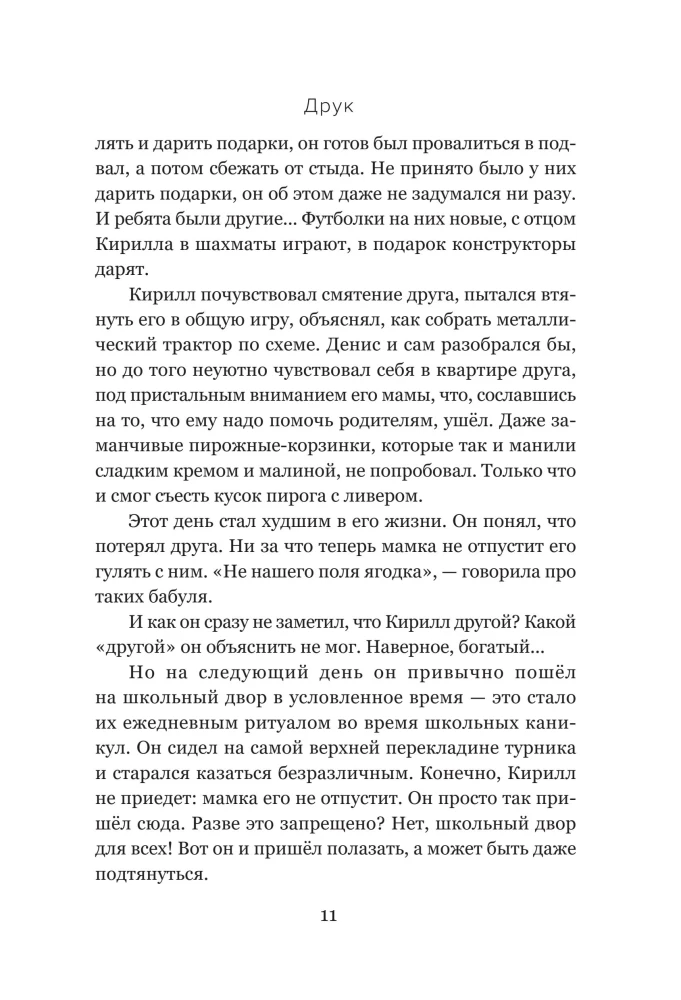 Друк

лять и дарить подарки, он готов был провалиться в подвал, а потом сбежать от стыда. Не принято было у них дарить подарки, он об этом даже не задумался ни разу. И ребята были другие... Футболки на них новые, с отцом Кирилла в шахматы играют, в подарок конструкторы дарят.

Кирилл почувствовал смятение друга, пытался втянуть его в общую игру, объяснял, как собрать металлический трактор по схеме. Денис и сам разобрался бы, но до того неуютно чувствовал себя в квартире друга, под пристальным вниманием его мамы, что, сославшись на то, что ему надо помочь родителям, ушёл. Даже заманчивые пирожные-корзинки, которые так и манили сладким кремом и малиной, не попробовал. Только что и смог съесть кусок пирога с ливером.

Этот день стал худшим в его жизни. Он понял, что потерял друга. Ни за что теперь мамка не отпустит его гулять с ним. «Не нашего поля ягодка», — говорила про таких бабуля.

И как он сразу не заметил, что Кирилл другой? Какой «другой» он объяснить не мог. Наверное, богатый...

Но на следующий день он привычно пошёл на школьный двор в условленное время — это стало их ежедневным ритуалом во время школьных каникул. Он сидел на самой верхней перекладине турника и старался казаться безразличным. Конечно, Кирилл не приедет: мамка его не отпустит. Он просто так пришёл сюда. Разве это запрещено? Нет, школьный двор для всех! Вот он и пришёл полазать, а может быть даже подтянуться.

11